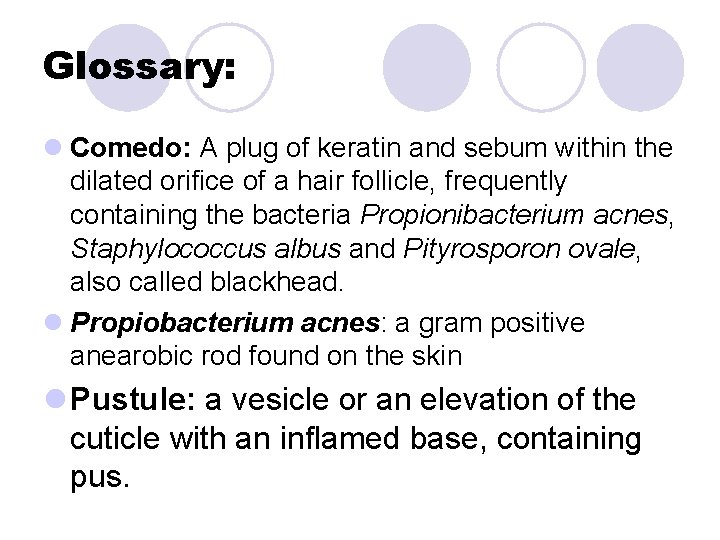 Glossary:

Comedo: A plug of keratin and sebum within the dilated orifice of a hair follicle, frequently containing the bacteria Propionibacterium acnes, Staphylococcus albus and Pityrosporon ovale, also called blackhead.

Propiobacterium acnes: a gram positive anearobic rod found on the skin

Pustule: a vesicle or an elevation of the cuticle with an inflamed base, containing pus.